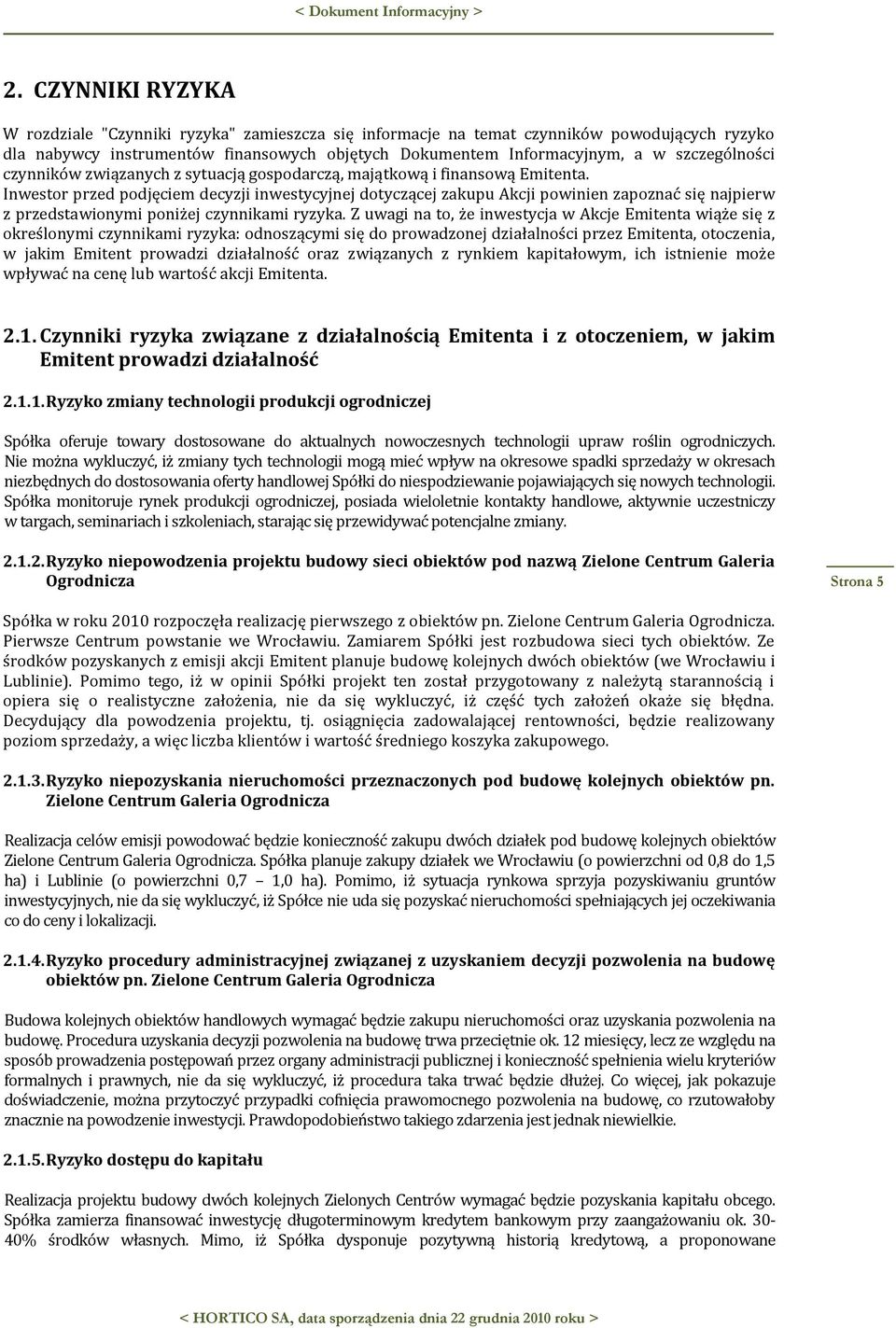 < Dokument Informacyjny >

2. CZYNNIKI RYZYKA

W rozdziale "Czynniki ryzyka" zamieszcza się informacje na temat czynników powodujących ryzyko dla nabywcy instrumentów finansowych objętych Dokumentem Informacyjnym, a w szczególności czynników związanych z sytuacją gospodarczą, majątkową i finansową Emitenta.
Inwestor przed podjęciem decyzji inwestycyjnej dotyczącej zakupu Akcji powinien zapoznać się najpierw z przedstawionymi poniżej czynnikami ryzyka. Z uwagi na to, że inwestycja w Akcje Emitenta wiąże się z określonymi czynnikami ryzyka: odnoszącymi się do prowadzonej działalności przez Emitenta, otoczenia, w jakim Emitent prowadzi działalność oraz związanych z rynkiem kapitałowym, ich istnienie może wpływać na cenę lub wartość akcji Emitenta.

2.1. Czynniki ryzyka związane z działalnością Emitenta i z otoczeniem, w jakim Emitent prowadzi działalność

2.1.1. Ryzyko zmiany technologii produkcji ogrodniczej

Spółka oferuje towary dostosowane do aktualnych nowoczesnych technologii upraw roślin ogrodniczych. Nie można wykluczyć, iż zmiany tych technologii mogą mieć wpływ na okresowe spadki sprzedaży w okresach niezbędnych do dostosowania oferty handlowej Spółki do niespodziewanie pojawiających się nowych technologii. Spółka monitoruje rynek produkcji ogrodniczej, posiada wieloletnie kontakty handlowe, aktywnie uczestniczy w targach, seminariach i szkoleniach, starając się przewidywać potencjalne zmiany.

2.1.2. Ryzyko niepowodzenia projektu budowy sieci obiektów pod nazwą Zielone Centrum Galeria Ogrodnicza

Strona 5

Spółka w roku 2010 rozpoczęła realizację pierwszego z obiektów pn. Zielone Centrum Galeria Ogrodnicza. Pierwsze Centrum powstanie we Wrocławiu. Zamiarem Spółki jest rozbudowa sieci tych obiektów. Ze środków pozyskanych z emisji akcji Emitent planuje budowę kolejnych dwóch obiektów (we Wrocławiu i Lublinie). Pomimo tego, iż w opinii Spółki projekt ten został przygotowany z należytą starannością i opiera się o realistyczne założenia, nie da się wykluczyć, iż część tych założeń okaże się błędna. Decydujący dla powodzenia projektu, tj. osiągnięcia zadowalającej rentowności, będzie realizowany poziom sprzedaży, a więc liczba klientów i wartość średniego koszyka zakupowego.

2.1.3. Ryzyko niepozyskania nieruchomości przeznaczonych pod budowę kolejnych obiektów pn. Zielone Centrum Galeria Ogrodnicza

Realizacja celów emisji powodować będzie konieczność zakupu dwóch działek pod budowę kolejnych obiektów Zielone Centrum Galeria Ogrodnicza. Spółka planuje zakupy działek we Wrocławiu (o powierzchni od 0,8 do 1,5 ha) i Lublinie (o powierzchni 0,7 – 1,0 ha). Pomimo, iż sytuacja rynkowa sprzyja pozyskiwaniu gruntów inwestycyjnych, nie da się wykluczyć, iż Spółce nie uda się pozyskać nieruchomości spełniających jej oczekiwania co do ceny i lokalizacji.

2.1.4. Ryzyko procedury administracyjnej związanej z uzyskaniem decyzji pozwolenia na budowę obiektów pn. Zielone Centrum Galeria Ogrodnicza

Budowa kolejnych obiektów handlowych wymagać będzie zakupu nieruchomości oraz uzyskania pozwolenia na budowę. Procedura uzyskania decyzji pozwolenia na budowę trwa przeciętnie ok. 12 miesięcy, lecz ze względu na sposób prowadzenia postępowań przez organy administracji publicznej i konieczność spełnienia wielu kryteriów formalnych i prawnych, nie da się wykluczyć, iż procedura taka trwać będzie dłużej. Co więcej, jak pokazuje doświadczenie, można przytoczyć przypadki cofnięcia prawomocnego pozwolenia na budowę, co rzutowałoby znacznie na powodzenie inwestycji. Prawdopodobieństwo takiego zdarzenia jest jednak niewielkie.

2.1.5. Ryzyko dostępu do kapitału

Realizacja projektu budowy dwóch kolejnych Zielonych Centrów wymagać będzie pozyskania kapitału obcego. Spółka zamierza finansować inwestycję długoterminowym kredytem bankowym przy zaangażowaniu ok. 30-40% środków własnych. Mimo, iż Spółka dysponuje pozytywną historią kredytową, a proponowane

< HORTICO SA, data sporządzenia dnia 22 grudnia 2010 roku >